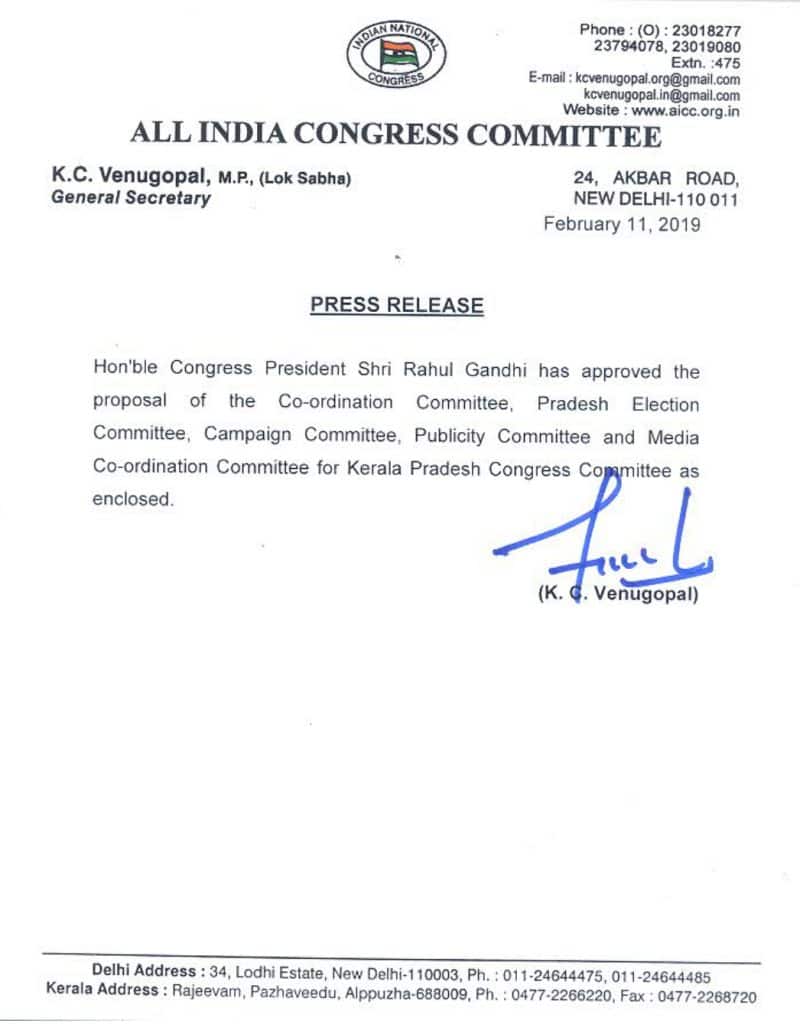 INDIAN NATIONAL CONGRESS

Phone : (O) : 23018277
23794078, 23019080
Extn. :475
E-mail : kcvenugopal.org@gmail.com
kcvenugopal.in@gmail.com
Website : www.aicc.org.in

ALL INDIA CONGRESS COMMITTEE

K.C. Venugopal, M.P., (Lok Sabha)
General Secretary

24, AKBAR ROAD,
NEW DELHI-110 011
February 11, 2019

PRESS RELEASE

Hon'ble Congress President Shri Rahul Gandhi has approved the proposal of the Co-ordination Committee, Pradesh Election Committee, Campaign Committee, Publicity Committee and Media Co-ordination Committee for Kerala Pradesh Congress Committee as enclosed.

(K. C. Venugopal)

Delhi Address : 34, Lodhi Estate, New Delhi-110003, Ph. : 011-24644475, 011-24644485
Kerala Address : Rajeevam, Pazhaveedu, Alppuzha-688009, Ph. : 0477-2266220, Fax : 0477-2268720